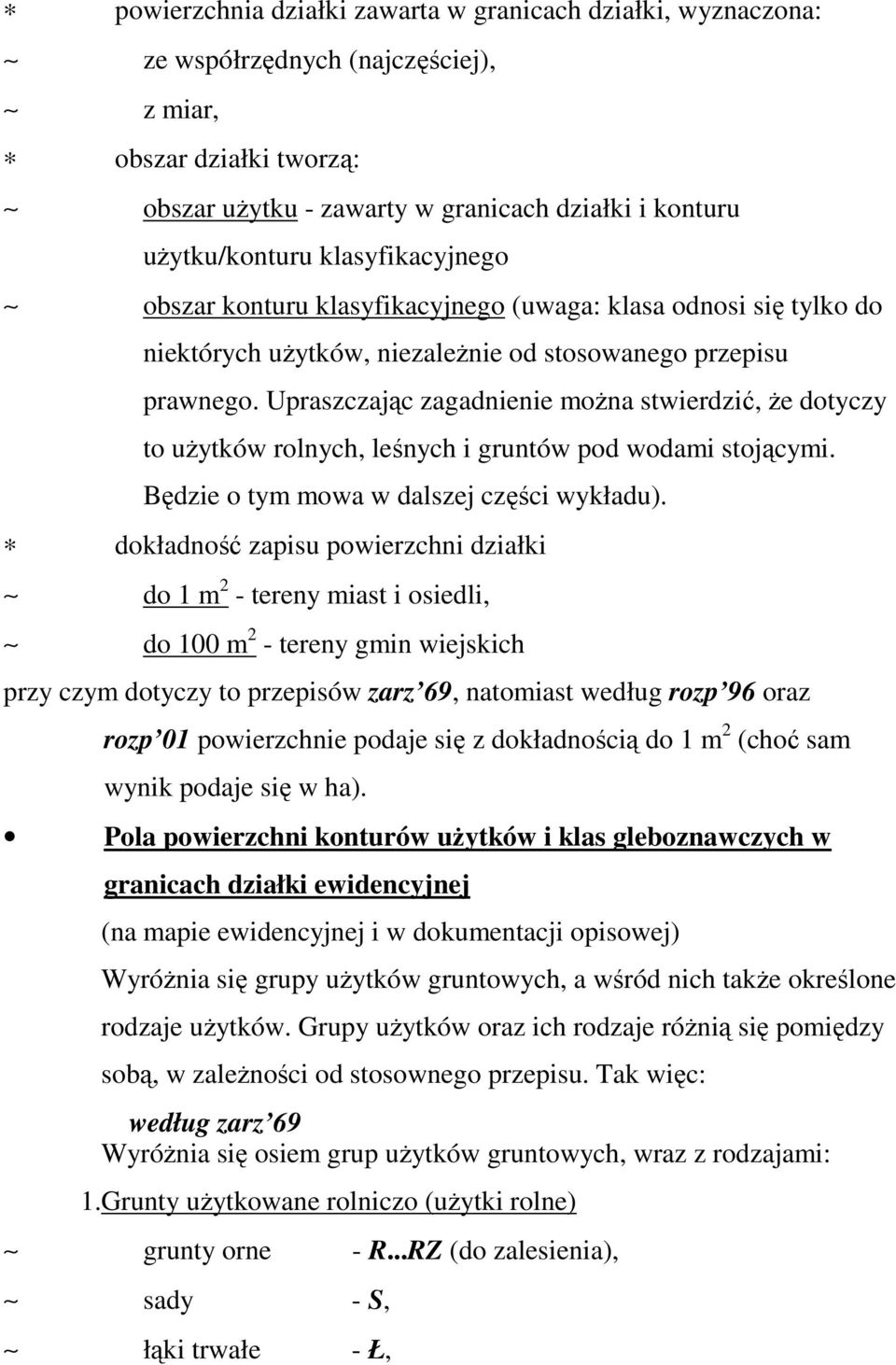 ∗ powierzchnia działki zawarta w granicach działki, wyznaczona:
~ ze współrzędnych (najczęściej),
~ z miar,
∗ obszar działki tworzą:
~ obszar użytku - zawarty w granicach działki i konturu użytku/konturu klasyfikacyjnego
~ obszar konturu klasyfikacyjnego (uwaga: klasa odnosi się tylko do niektórych użytków, niezależnie od stosowanego przepisu prawnego. Upraszczając zagadnienie można stwierdzić, że dotyczy to użytków rolnych, leśnych i gruntów pod wodami stojącymi. Będzie o tym mowa w dalszej części wykładu).
∗ dokładność zapisu powierzchni działki
~ do 1 $m^2$ - tereny miast i osiedli,
~ do 100 $m^2$ - tereny gmin wiejskich
przy czym dotyczy to przepisów zarz'69, natomiast według rozp'96 oraz rozp'01 powierzchnie podaje się z dokładnością do 1 $m^2$ (choć sam wynik podaje się w ha).
• Pola powierzchni konturów użytków i klas gleboznawczych w granicach działki ewidencyjnej
(na mapie ewidencyjnej i w dokumentacji opisowej)
Wyróżnia się grupy użytków gruntowych, a wśród nich także określone rodzaje użytków. Grupy użytków oraz ich rodzaje różnią się pomiędzy sobą, w zależności od stosownego przepisu. Tak więc:
według zarz'69
Wyróżnia się osiem grup użytków gruntowych, wraz z rodzajami:
1.Grunty użytkowane rolniczo (użytki rolne)
~ grunty orne - R...RZ (do zalesienia),
~ sady - S,
~ łąki trwałe - Ł,